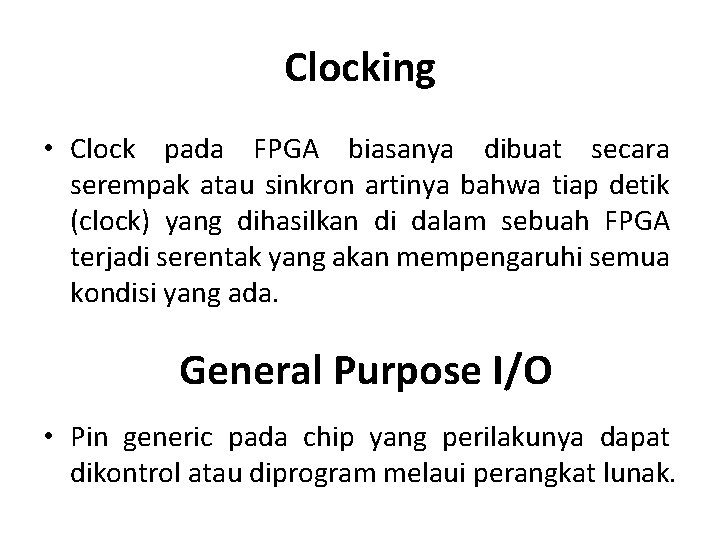 Clocking

• Clock pada FPGA biasanya dibuat secara serempak atau sinkron artinya bahwa tiap detik (clock) yang dihasilkan di dalam sebuah FPGA terjadi serentak yang akan mempengaruhi semua kondisi yang ada.

General Purpose I/O

• Pin generic pada chip yang perilakunya dapat dikontrol atau diprogram melaui perangkat lunak.